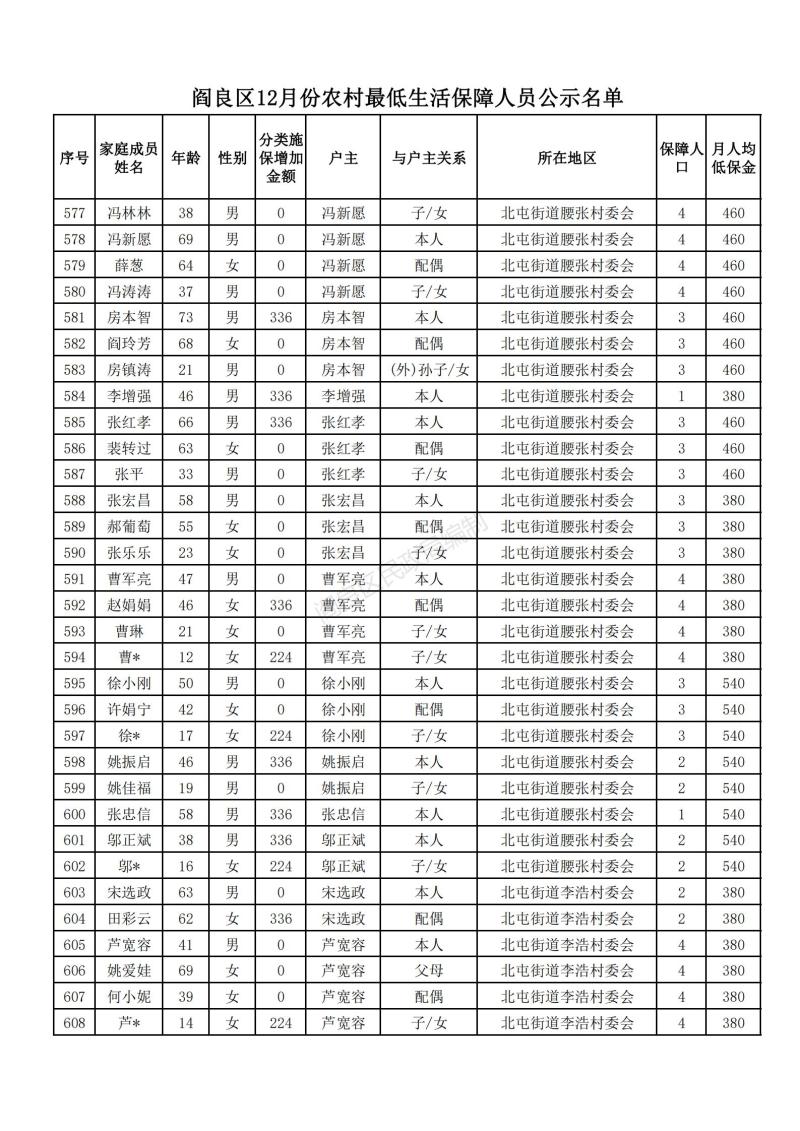 阎良区12月份农村最低生活保障人员公示名单

| 序号 | 家庭成员姓名 | 年龄 | 性别 | 分类施保增加金额 | 户主 | 与户主关系 | 所在地区 | 保障人口 | 月人均低保金 |
|---|---|---|---|---|---|---|---|---|---|
| 577 | 冯林林 | 38 | 男 | 0 | 冯新愿 | 子/女 | 北屯街道腰张村委会 | 4 | 460 |
| 578 | 冯新愿 | 69 | 男 | 0 | 冯新愿 | 本人 | 北屯街道腰张村委会 | 4 | 460 |
| 579 | 薛葱 | 64 | 女 | 0 | 冯新愿 | 配偶 | 北屯街道腰张村委会 | 4 | 460 |
| 580 | 冯涛涛 | 37 | 男 | 0 | 冯新愿 | 子/女 | 北屯街道腰张村委会 | 4 | 460 |
| 581 | 房本智 | 73 | 男 | 336 | 房本智 | 本人 | 北屯街道腰张村委会 | 3 | 460 |
| 582 | 阎玲芳 | 68 | 女 | 0 | 房本智 | 配偶 | 北屯街道腰张村委会 | 3 | 460 |
| 583 | 房镇涛 | 21 | 男 | 0 | 房本智 | (外)孙子/女 | 北屯街道腰张村委会 | 3 | 460 |
| 584 | 李增强 | 46 | 男 | 336 | 李增强 | 本人 | 北屯街道腰张村委会 | 1 | 380 |
| 585 | 张红孝 | 66 | 男 | 336 | 张红孝 | 本人 | 北屯街道腰张村委会 | 3 | 460 |
| 586 | 裴转过 | 63 | 女 | 0 | 张红孝 | 配偶 | 北屯街道腰张村委会 | 3 | 460 |
| 587 | 张平 | 33 | 男 | 0 | 张红孝 | 子/女 | 北屯街道腰张村委会 | 3 | 460 |
| 588 | 张宏昌 | 58 | 男 | 0 | 张宏昌 | 本人 | 北屯街道腰张村委会 | 3 | 380 |
| 589 | 郝葡萄 | 55 | 女 | 0 | 张宏昌 | 配偶 | 北屯街道腰张村委会 | 3 | 380 |
| 590 | 张乐乐 | 23 | 女 | 0 | 张宏昌 | 子/女 | 北屯街道腰张村委会 | 3 | 380 |
| 591 | 曹军亮 | 47 | 男 | 0 | 曹军亮 | 本人 | 北屯街道腰张村委会 | 4 | 380 |
| 592 | 赵娟娟 | 46 | 女 | 336 | 曹军亮 | 配偶 | 北屯街道腰张村委会 | 4 | 380 |
| 593 | 曹琳 | 21 | 女 | 0 | 曹军亮 | 子/女 | 北屯街道腰张村委会 | 4 | 380 |
| 594 | 曹* | 12 | 女 | 224 | 曹军亮 | 子/女 | 北屯街道腰张村委会 | 4 | 380 |
| 595 | 徐小刚 | 50 | 男 | 0 | 徐小刚 | 本人 | 北屯街道腰张村委会 | 3 | 540 |
| 596 | 许娟宁 | 42 | 女 | 0 | 徐小刚 | 配偶 | 北屯街道腰张村委会 | 3 | 540 |
| 597 | 徐* | 17 | 女 | 224 | 徐小刚 | 子/女 | 北屯街道腰张村委会 | 3 | 540 |
| 598 | 姚振启 | 46 | 男 | 336 | 姚振启 | 本人 | 北屯街道腰张村委会 | 2 | 540 |
| 599 | 姚佳福 | 19 | 男 | 0 | 姚振启 | 子/女 | 北屯街道腰张村委会 | 2 | 540 |
| 600 | 张忠信 | 58 | 男 | 336 | 张忠信 | 本人 | 北屯街道腰张村委会 | 1 | 540 |
| 601 | 邬正斌 | 38 | 男 | 336 | 邬正斌 | 本人 | 北屯街道腰张村委会 | 2 | 540 |
| 602 | 邬* | 16 | 女 | 224 | 邬正斌 | 子/女 | 北屯街道腰张村委会 | 2 | 540 |
| 603 | 宋选政 | 63 | 男 | 0 | 宋选政 | 本人 | 北屯街道李浩村委会 | 2 | 380 |
| 604 | 田彩云 | 62 | 女 | 336 | 宋选政 | 配偶 | 北屯街道李浩村委会 | 2 | 380 |
| 605 | 芦宽容 | 41 | 男 | 0 | 芦宽容 | 本人 | 北屯街道李浩村委会 | 4 | 380 |
| 606 | 姚爱娃 | 69 | 女 | 0 | 芦宽容 | 父母 | 北屯街道李浩村委会 | 4 | 380 |
| 607 | 何小妮 | 39 | 女 | 0 | 芦宽容 | 配偶 | 北屯街道李浩村委会 | 4 | 380 |
| 608 | 芦* | 14 | 女 | 224 | 芦宽容 | 子/女 | 北屯街道李浩村委会 | 4 | 380 |